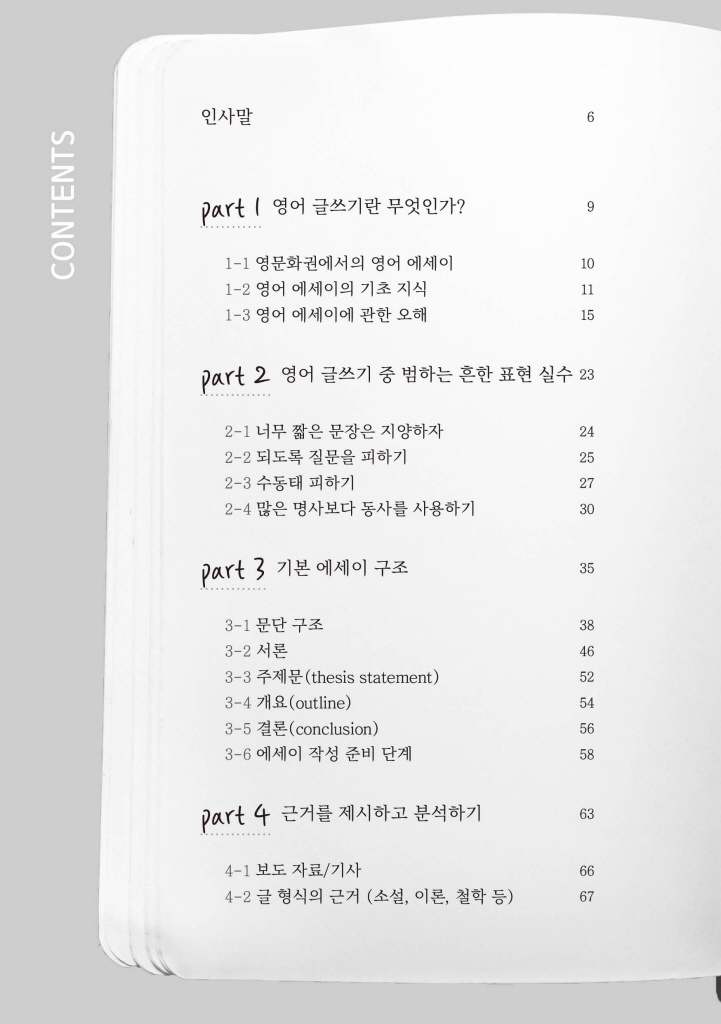 CONTENTS

인사말 6

part 1 영어 글쓰기란 무엇인가? 9

1-1 영문화권에서의 영어 에세이 10
1-2 영어 에세이의 기초 지식 11
1-3 영어 에세이에 관한 오해 15

part 2 영어 글쓰기 중 범하는 흔한 표현 실수 23

2-1 너무 짧은 문장은 지양하자 24
2-2 되도록 질문을 피하기 25
2-3 수동태 피하기 27
2-4 많은 명사보다 동사를 사용하기 30

part 3 기본 에세이 구조 35

3-1 문단 구조 38
3-2 서론 46
3-3 주제문(thesis statement) 52
3-4 개요(outline) 54
3-5 결론(conclusion) 56
3-6 에세이 작성 준비 단계 58

part 4 근거를 제시하고 분석하기 63

4-1 보도 자료/기사 66
4-2 글 형식의 근거 (소설, 이론, 철학 등) 67